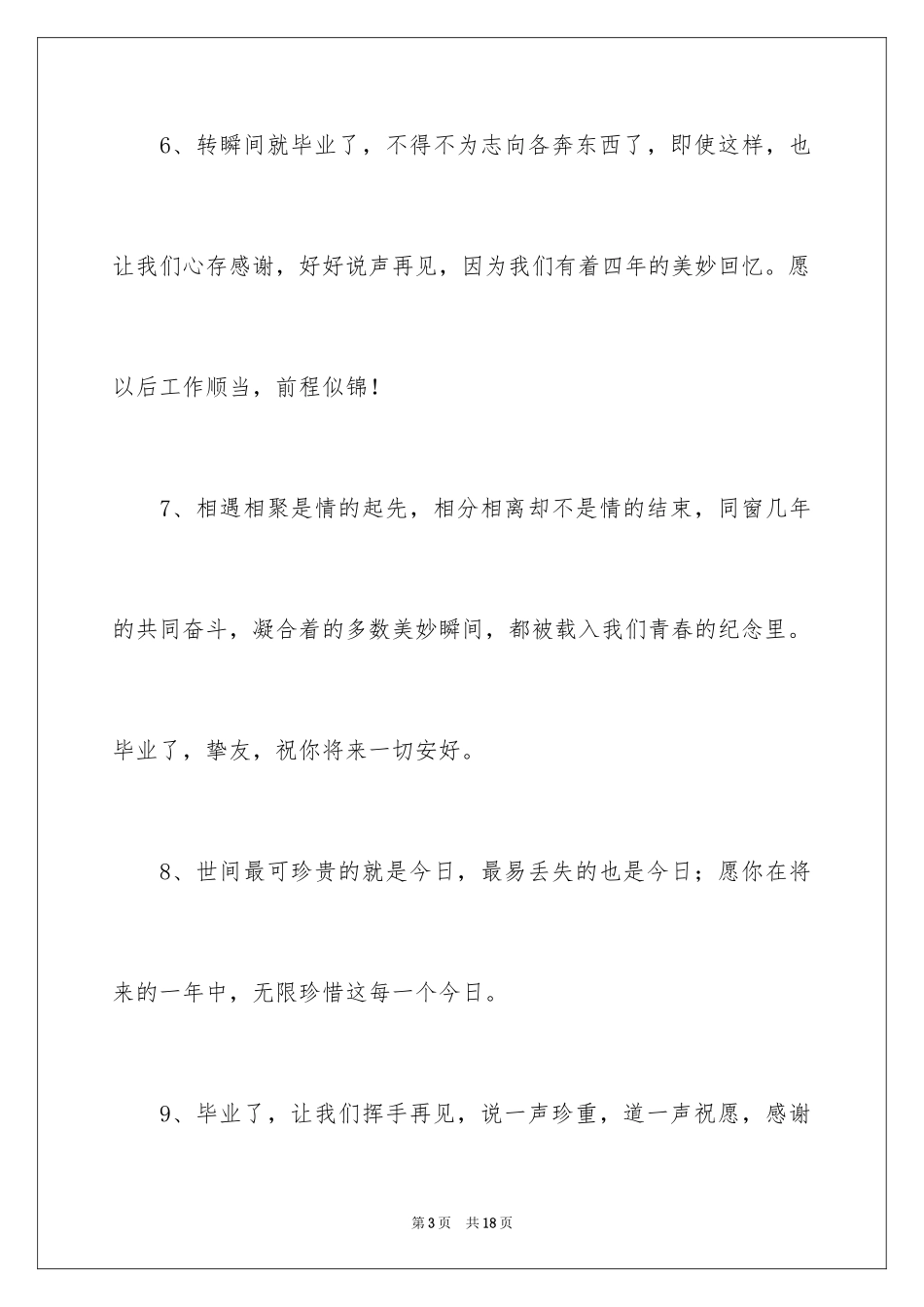 6、转瞬间就毕业了，不得不为志向各奔东西了，即使这样，也让我们心存感谢，好好说声再见，因为我们有着四年的美妙回忆。愿以后工作顺当，前程似锦！

7、相遇相聚是情的起先，相分相离却不是情的结束，同窗几年的共同奋斗，凝合着的多数美妙瞬间，都被载入我们青春的纪念里。毕业了，挚友，祝你将来一切安好。

8、世间最可珍贵的就是今日，最易丢失的也是今日；愿你在将来的一年中，无限珍惜这每一个今日。

9、毕业了，让我们挥手再见，说一声珍重，道一声祝愿，感谢

第3页 共18页